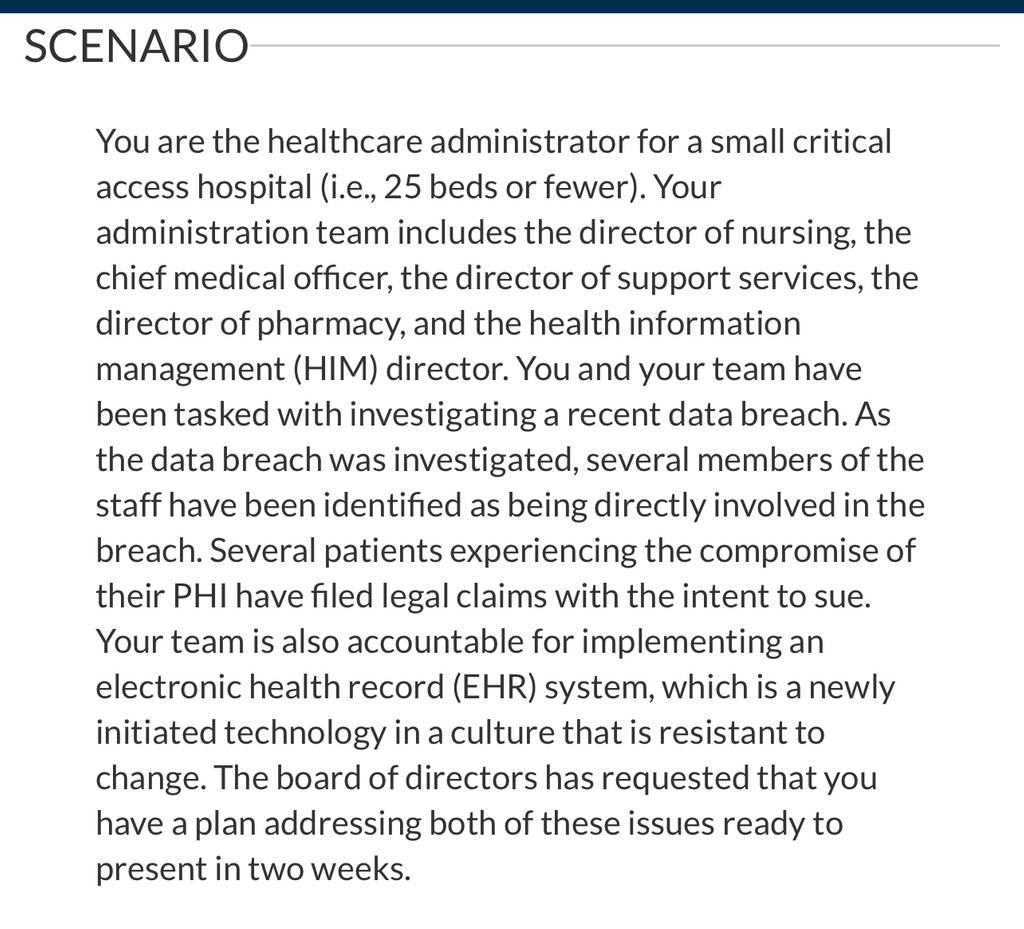 SCENARIO

You are the healthcare administrator for a small critical access hospital (i.e., 25 beds or fewer). Your administration team includes the director of nursing, the chief medical officer, the director of support services, the director of pharmacy, and the health information management (HIM) director. You and your team have been tasked with investigating a recent data breach. As the data breach was investigated, several members of the staff have been identified as being directly involved in the breach. Several patients experiencing the compromise of their PHI have filed legal claims with the intent to sue. Your team is also accountable for implementing an electronic health record (EHR) system, which is a newly initiated technology in a culture that is resistant to change. The board of directors has requested that you have a plan addressing both of these issues ready to present in two weeks.